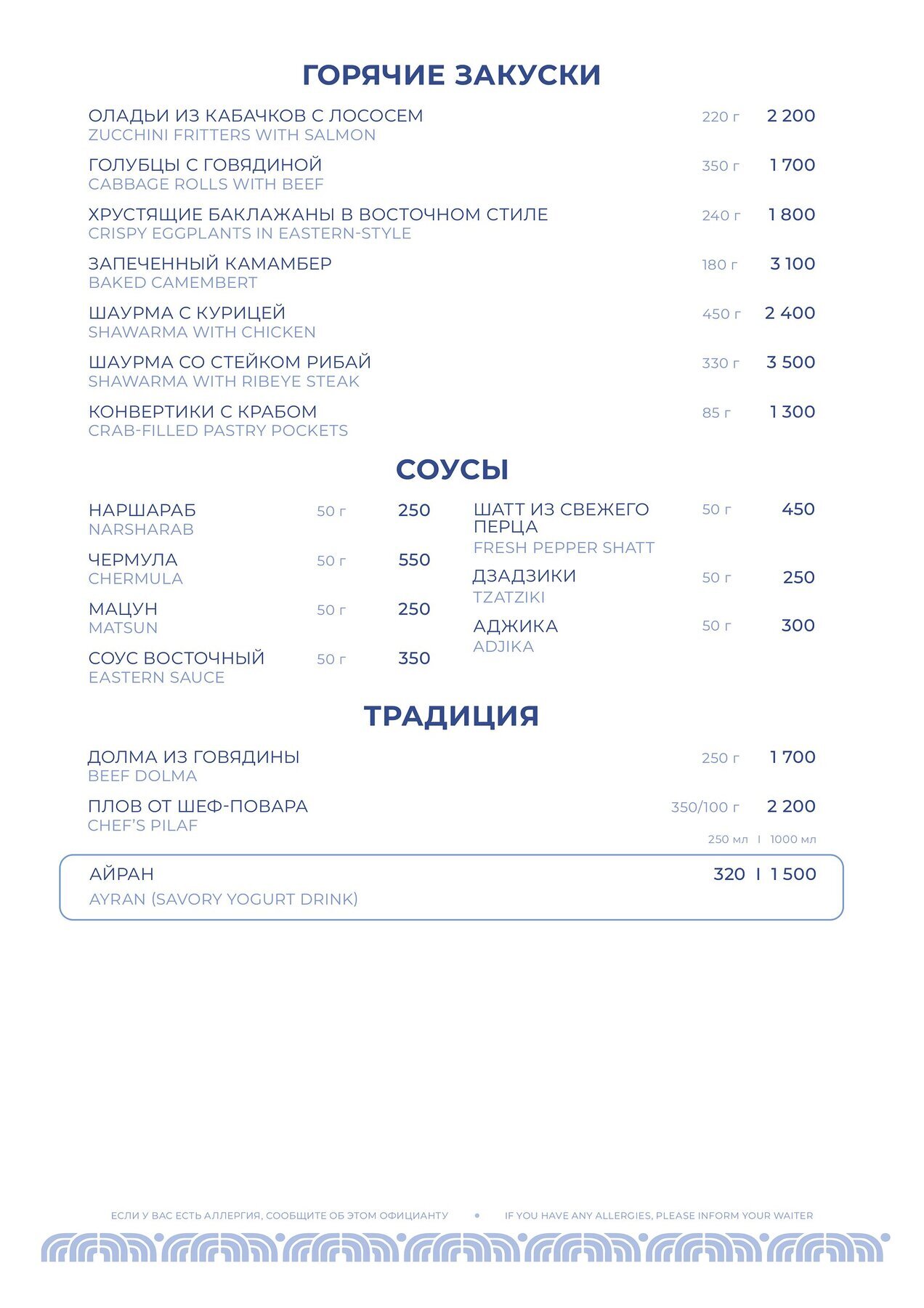 ГОРЯЧИЕ ЗАКУСКИ

ОЛАДЬИ ИЗ КАБАЧКОВ С ЛОСОСЕМ 220 г 2 200
ZUCCHINI FRITTERS WITH SALMON

ГОЛУБЦЫ С ГОВЯДИНОЙ 350 г 1 700
CABBAGE ROLLS WITH BEEF

ХРУСТЯЩИЕ БАКЛАЖАНЫ В ВОСТОЧНОМ СТИЛЕ 240 г 1 800
CRISPY EGGPLANTS IN EASTERN-STYLE

ЗАПЕЧЕННЫЙ КАМАМБЕР 180 г 3 100
BAKED CAMEMBERT

ШАУРМА С КУРИЦЕЙ 450 г 2 400
SHAWARMA WITH CHICKEN

ШАУРМА СО СТЕЙКОМ РИБАЙ 330 г 3 500
SHAWARMA WITH RIBEYE STEAK

КОНВЕРТИКИ С КРАБОМ 85 г 1 300
CRAB-FILLED PASTRY POCKETS

СОУСЫ

НАРШАРАБ 50 г 250
NARSHARAB

ЧЕРМУЛА 50 г 550
CHERMULA

МАЦУН 50 г 250
MATSUN

СОУС ВОСТОЧНЫЙ 50 г 350
EASTERN SAUCE

ШАТТ ИЗ СВЕЖЕГО ПЕРЦА 50 г 450
FRESH PEPPER SHATT

ДЗАДЗИКИ 50 г 250
TZATZIKI

АДЖИКА 50 г 300
ADJIKA

ТРАДИЦИЯ

ДОЛМА ИЗ ГОВЯДИНЫ 250 г 1 700
BEEF DOLMA

ПЛОВ ОТ ШЕФ-ПОВАРА 350/100 г 2 200
CHEF'S PILAF

250 мл I 1000 мл

АЙРАН 320 I 1 500
AYRAN (SAVORY YOGURT DRINK)

ЕСЛИ У ВАС ЕСТЬ АЛЛЕРГИЯ, СООБЩИТЕ ОБ ЭТОМ ОФИЦИАНТУ • IF YOU HAVE ANY ALLERGIES, PLEASE INFORM YOUR WAITER